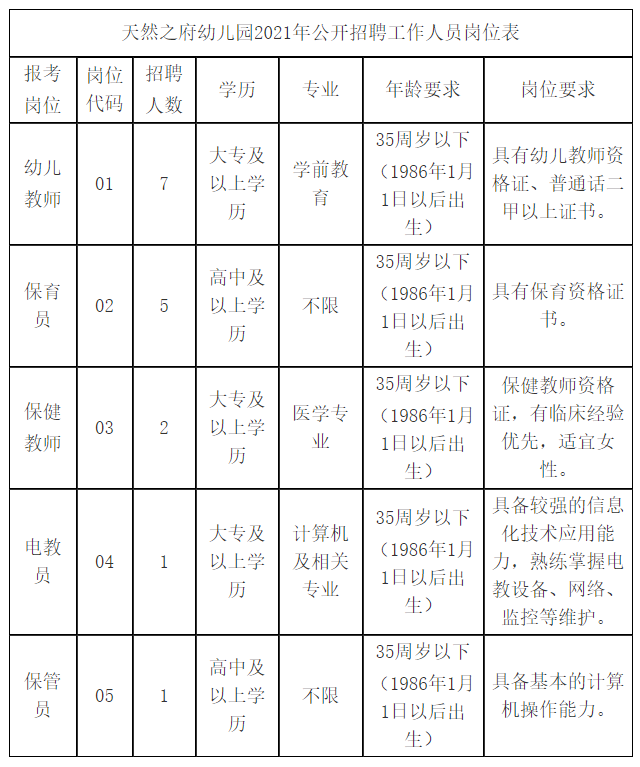 天然之府幼儿园2021年公开招聘工作人员岗位表

| 报考岗位 | 岗位代码 | 招聘人数 | 学历 | 专业 | 年龄要求 | 岗位要求 |
|---|---|---|---|---|---|---|
| 幼儿教师 | 01 | 7 | 大专及以上学历 | 学前教育 | 35周岁以下（1986年1月1日以后出生） | 具有幼儿教师资格证、普通话二甲以上证书。 |
| 保育员 | 02 | 5 | 高中及以上学历 | 不限 | 35周岁以下（1986年1月1日以后出生） | 具有保育资格证书。 |
| 保健教师 | 03 | 2 | 大专及以上学历 | 医学专业 | 35周岁以下（1986年1月1日以后出生） | 保健教师资格证，有临床经验优先，适宜女性。 |
| 电教员 | 04 | 1 | 大专及以上学历 | 计算机及相关专业 | 35周岁以下（1986年1月1日以后出生） | 具备较强的信息化技术应用能力，熟练掌握电教设备、网络、监控等维护。 |
| 保管员 | 05 | 1 | 高中及以上学历 | 不限 | 35周岁以下（1986年1月1日以后出生） | 具备基本的计算机操作能力。 |